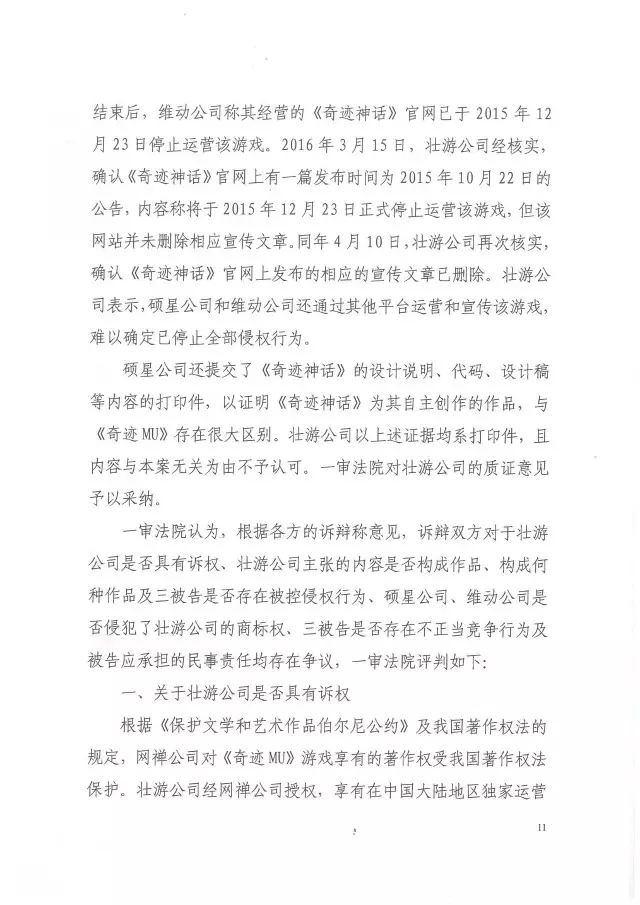 结束后，维动公司称其经营的《奇迹神话》官网已于 2015 年 12 月 23 日停止运营该游戏。2016 年 3 月 15 日，壮游公司经核实，确认《奇迹神话》官网上有一篇发布时间为 2015 年 10 月 22 日的公告，内容称将于 2015 年 12 月 23 日正式停止运营该游戏，但该网站并未删除相应宣传文章。同年 4 月 10 日，壮游公司再次核实，确认《奇迹神话》官网上发布的相应的宣传文章已删除。壮游公司表示，硕星公司和维动公司还通过其他平台运营和宣传该游戏，难以确定已停止全部侵权行为。

硕星公司还提交了《奇迹神话》的设计说明、代码、设计稿等内容的打印件，以证明《奇迹神话》为其自主创作的作品，与《奇迹 MU》存在很大区别。壮游公司以上述证据均系打印件，且内容与本案无关为由不予认可。一审法院对壮游公司的质证意见予以采纳。

一审法院认为，根据各方的诉辩称意见，诉辩双方对于壮游公司是否具有诉权、壮游公司主张的内容是否构成作品、构成何种作品及三被告是否存在被控侵权行为、硕星公司、维动公司是否侵犯了壮游公司的商标权、三被告是否存在不正当竞争行为及被告应承担的民事责任均存在争议，一审法院评判如下：

一、关于壮游公司是否具有诉权

根据《保护文学和艺术作品伯尔尼公约》及我国著作权法的规定，网禅公司对《奇迹 MU》游戏享有的著作权受我国著作权法保护。壮游公司经网禅公司授权，享有在中国大陆地区独家运营

11